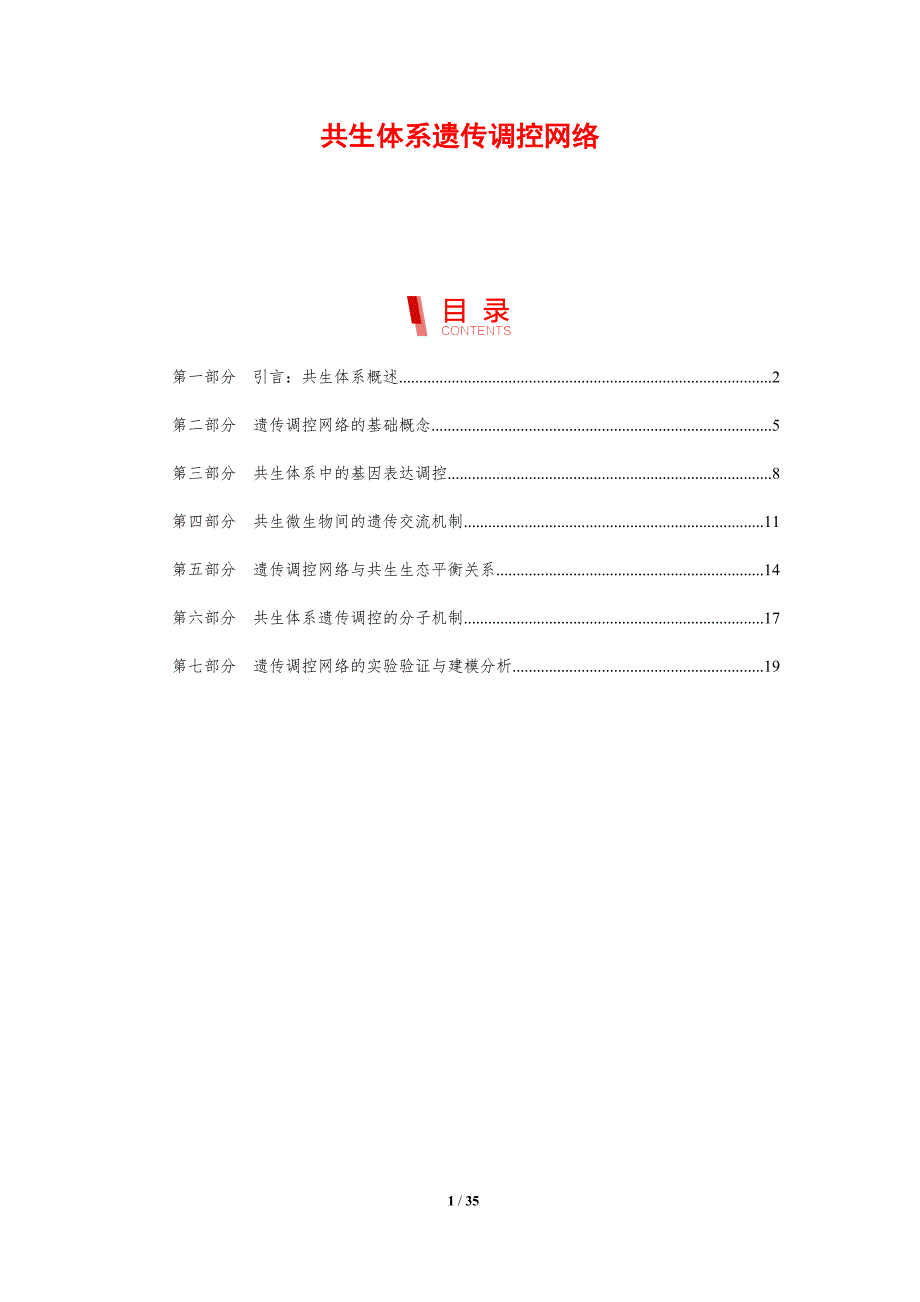 共生体系遗传调控网络

目录
CONTENTS

第一部分 引言：共生体系概述 2

第二部分 遗传调控网络的基础概念 5

第三部分 共生体系中的基因表达调控 8

第四部分 共生微生物间的遗传交流机制 11

第五部分 遗传调控网络与共生生态平衡关系 14

第六部分 共生体系遗传调控的分子机制 17

第七部分 遗传调控网络的实验验证与建模分析 19

1 / 35